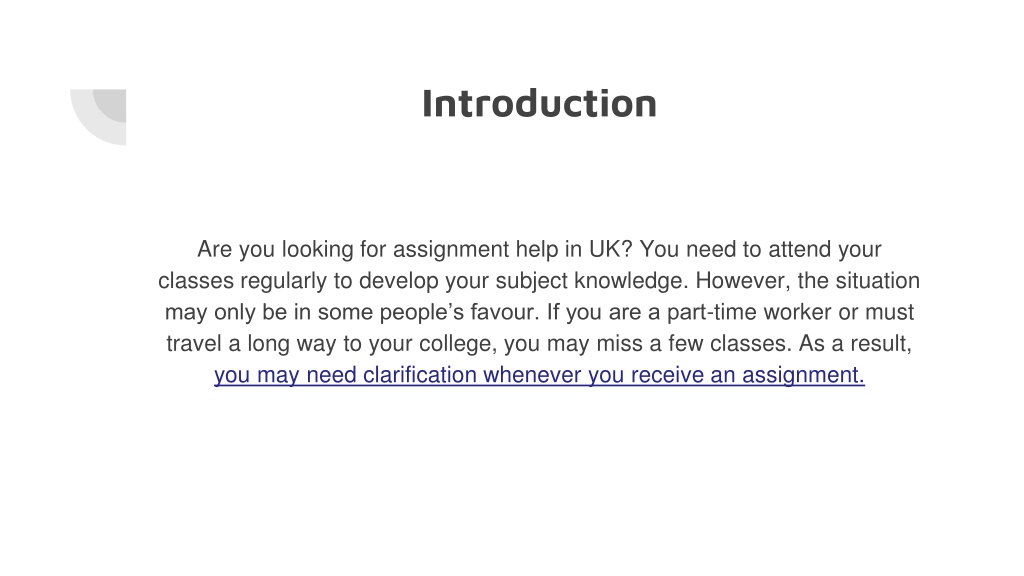 Introduction

Are you looking for assignment help in UK? You need to attend your classes regularly to develop your subject knowledge. However, the situation may only be in some people's favour. If you are a part-time worker or must travel a long way to your college, you may miss a few classes. As a result, you may need clarification whenever you receive an assignment.